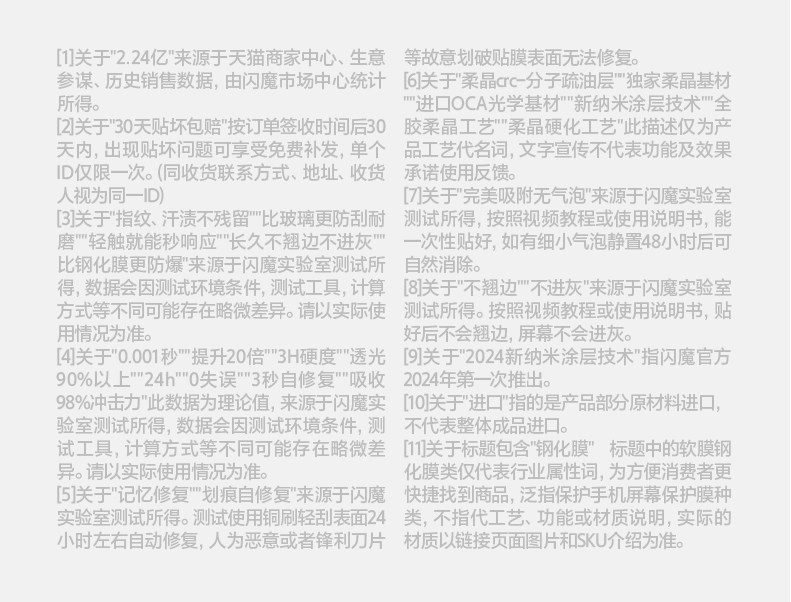 [1]关于"2.24亿"来源于天猫商家中心、生意参谋、历史销售数据，由闪魔市场中心统计所得。
[2]关于"30天贴坏包赔"按订单签收时间后30天内，出现贴坏问题可享受免费补发，单个ID仅限一次。(同收货联系方式、地址、收货人视为同一ID)
[3]关于"指纹、汗渍不残留""比玻璃更防刮耐磨""轻触就能秒响应""长久不翘边不进灰""比钢化膜更防爆"来源于闪魔实验室测试所得，数据会因测试环境条件，测试工具，计算方式等不同可能存在略微差异。请以实际使用情况为准。
[4]关于"0.001秒""提升20倍""3H硬度""透光90%以上""24h""0失误""3秒自修复""吸收98%冲击力"此数据为理论值，来源于闪魔实验室测试所得，数据会因测试环境条件，测试工具，计算方式等不同可能存在略微差异。请以实际使用情况为准。
[5]关于"记忆修复""划痕自修复"来源于闪魔实验室测试所得。测试使用铜刷轻刮表面24小时左右自动修复，人为恶意或者锋利刀片等故意划破贴膜表面无法修复。
[6]关于"柔晶σc-分子疏油层""独家柔晶基材""进口OCA光学基材""新纳米涂层技术""全胶柔晶工艺""柔晶硬化工艺"此描述仅为产品工艺代名词，文字宣传不代表功能及效果承诺使用反馈。
[7]关于"完美吸附无气泡"来源于闪魔实验室测试所得，按照视频教程或使用说明书，能一次性贴好，如有细小气泡静置48小时后可自然消除。
[8]关于"不翘边""不进灰"来源于闪魔实验室测试所得。按照视频教程或使用说明书，贴好后不会翘边，屏幕不会进灰。
[9]关于"2024新纳米涂层技术"指闪魔官方2024年第一次推出。
[10]关于"进口"指的是产品部分原材料进口，不代表整体成品进口。
[11]关于标题包含"钢化膜"　标题中的软膜钢化膜类仅代表行业属性词，为方便消费者更快捷找到商品，泛指保护手机屏幕保护膜种类，不指代工艺、功能或材质说明，实际的材质以链接页面图片和SKU介绍为准。